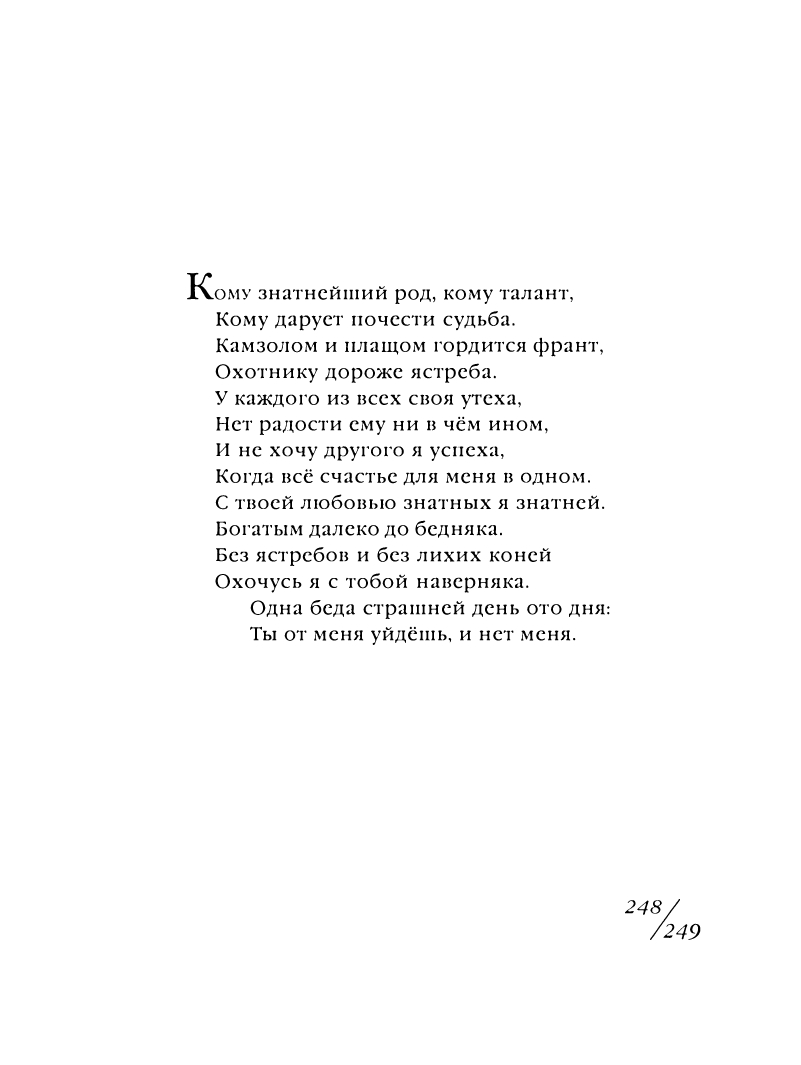 Кому знатнейший род, кому талант,
Кому дарует почести судьба.
Камзолом и плащом гордится франт,
Охотнику дороже ястреба.
У каждого из всех своя утеха,
Нет радости ему ни в чём ином,
И не хочу другого я успеха,
Когда всё счастье для меня в одном.
С твоей любовью знатных я знатней.
Богатым далеко до бедняка.
Без ястребов и без лихих коней
Охочусь я с тобой наверняка.
Одна беда страшней день ото дня:
Ты от меня уйдёшь, и нет меня.

248/249